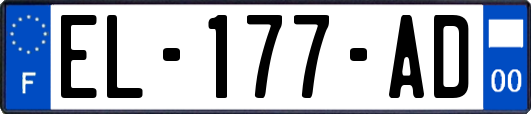 F
EL-177-AD
00